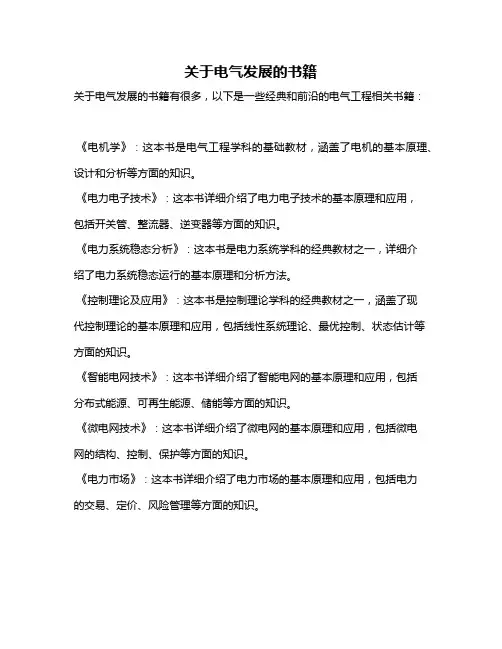 关于电气发展的书籍

关于电气发展的书籍有很多，以下是一些经典和前沿的电气工程相关书籍：

《电机学》：这本书是电气工程学科的基础教材，涵盖了电机的基本原理、设计和分析等方面的知识。

《电力电子技术》：这本书详细介绍了电力电子技术的基本原理和应用，包括开关管、整流器、逆变器等方面的知识。

《电力系统稳态分析》：这本书是电力系统学科的经典教材之一，详细介绍了电力系统稳态运行的基本原理和分析方法。

《控制理论及应用》：这本书是控制理论学科的经典教材之一，涵盖了现代控制理论的基本原理和应用，包括线性系统理论、最优控制、状态估计等方面的知识。

《智能电网技术》：这本书详细介绍了智能电网的基本原理和应用，包括分布式能源、可再生能源、储能等方面的知识。

《微电网技术》：这本书详细介绍了微电网的基本原理和应用，包括微电网的结构、控制、保护等方面的知识。

《电力市场》：这本书详细介绍了电力市场的基本原理和应用，包括电力的交易、定价、风险管理等方面的知识。